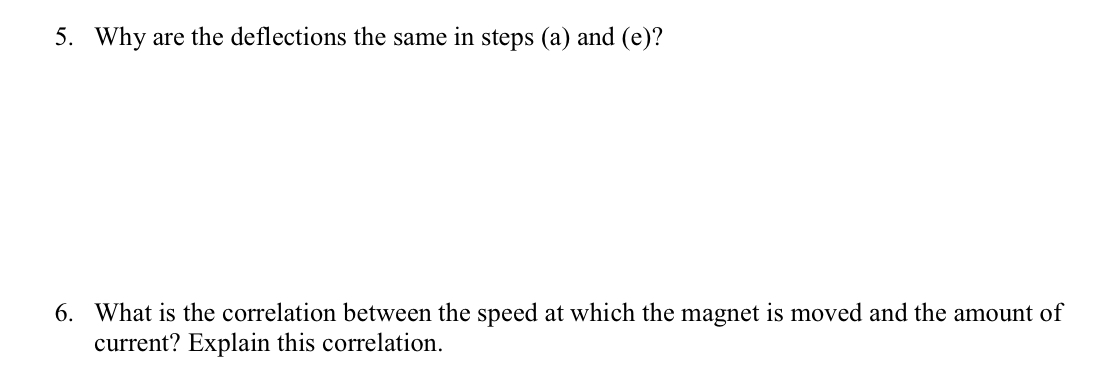 5. Why are the deflections the same in steps (a) and (e)?

6. What is the correlation between the speed at which the magnet is moved and the amount of current? Explain this correlation.